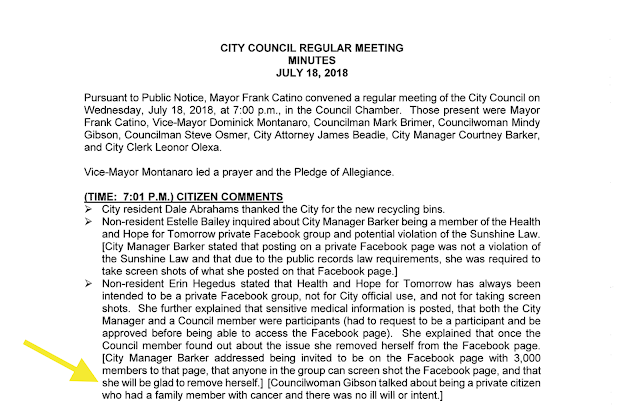 CITY COUNCIL REGULAR MEETING
MINUTES
JULY 18, 2018

Pursuant to Public Notice, Mayor Frank Catino convened a regular meeting of the City Council on Wednesday, July 18, 2018, at 7:00 p.m., in the Council Chamber. Those present were Mayor Frank Catino, Vice-Mayor Dominick Montanaro, Councilman Mark Brimer, Councilwoman Mindy Gibson, Councilman Steve Osmer, City Attorney James Beadle, City Manager Courtney Barker, and City Clerk Leonor Olexa.

Vice-Mayor Montanaro led a prayer and the Pledge of Allegiance.

(TIME: 7:01 P.M.) CITIZEN COMMENTS
➢ City resident Dale Abrahams thanked the City for the new recycling bins.
➢ Non-resident Estelle Bailey inquired about City Manager Barker being a member of the Health and Hope for Tomorrow private Facebook group and potential violation of the Sunshine Law. [City Manager Barker stated that posting on a private Facebook page was not a violation of the Sunshine Law and that due to the public records law requirements, she was required to take screen shots of what she posted on that Facebook page.]
➢ Non-resident Erin Hegedus stated that Health and Hope for Tomorrow has always been intended to be a private Facebook group, not for City official use, and not for taking screen shots. She further explained that sensitive medical information is posted, that both the City Manager and a Council member were participants (had to request to be a participant and be approved before being able to access the Facebook page). She explained that once the Council member found out about the issue she removed herself from the Facebook page. [City Manager Barker addressed being invited to be on the Facebook page with 3,000 members to that page, that anyone in the group can screen shot the Facebook page, and that she will be glad to remove herself.] [Councilwoman Gibson talked about being a private citizen who had a family member with cancer and there was no ill will or intent.]